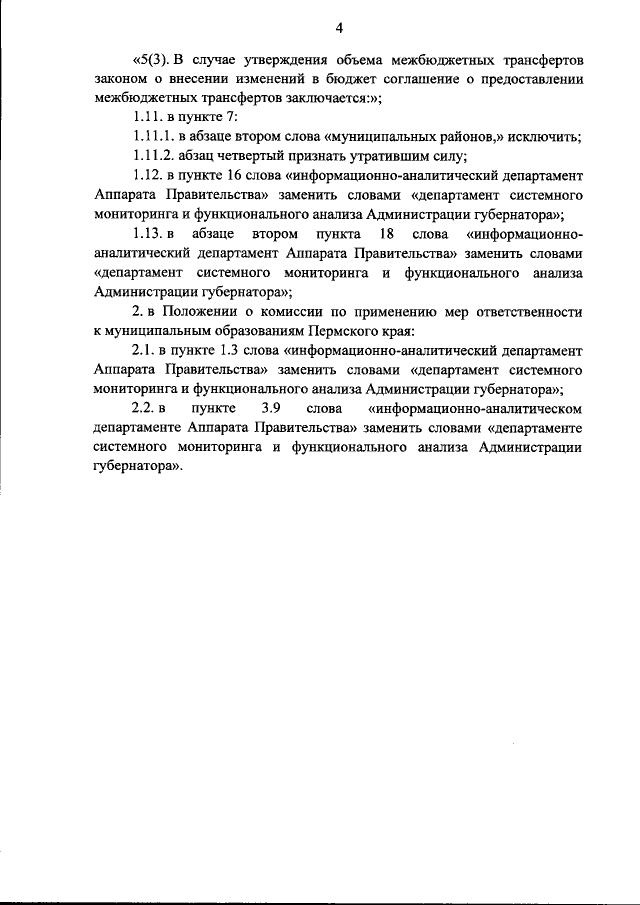 4

«5(3). В случае утверждения объема межбюджетных трансфертов законом о внесении изменений в бюджет соглашение о предоставлении межбюджетных трансфертов заключается:»;

1.11. в пункте 7:

1.11.1. в абзаце втором слова «муниципальных районов,» исключить;

1.11.2. абзац четвертый признать утратившим силу;

1.12. в пункте 16 слова «информационно-аналитический департамент Аппарата Правительства» заменить словами «департамент системного мониторинга и функционального анализа Администрации губернатора»;

1.13. в абзаце втором пункта 18 слова «информационно-аналитический департамент Аппарата Правительства» заменить словами «департамент системного мониторинга и функционального анализа Администрации губернатора»;

2. в Положении о комиссии по применению мер ответственности к муниципальным образованиям Пермского края:

2.1. в пункте 1.3 слова «информационно-аналитический департамент Аппарата Правительства» заменить словами «департамент системного мониторинга и функционального анализа Администрации губернатора»;

2.2. в пункте 3.9 слова «информационно-аналитическом департаменте Аппарата Правительства» заменить словами «департаменте системного мониторинга и функционального анализа Администрации губернатора».